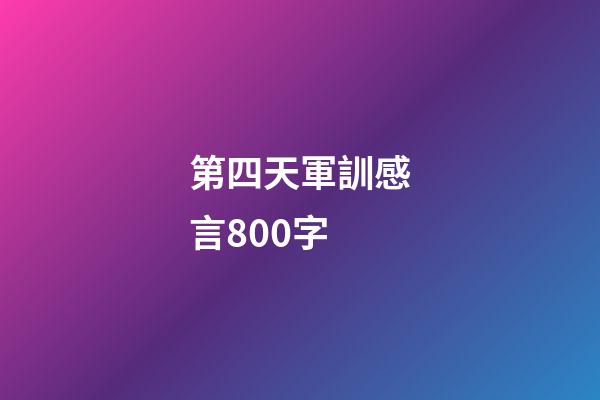 第四天軍訓感言800字